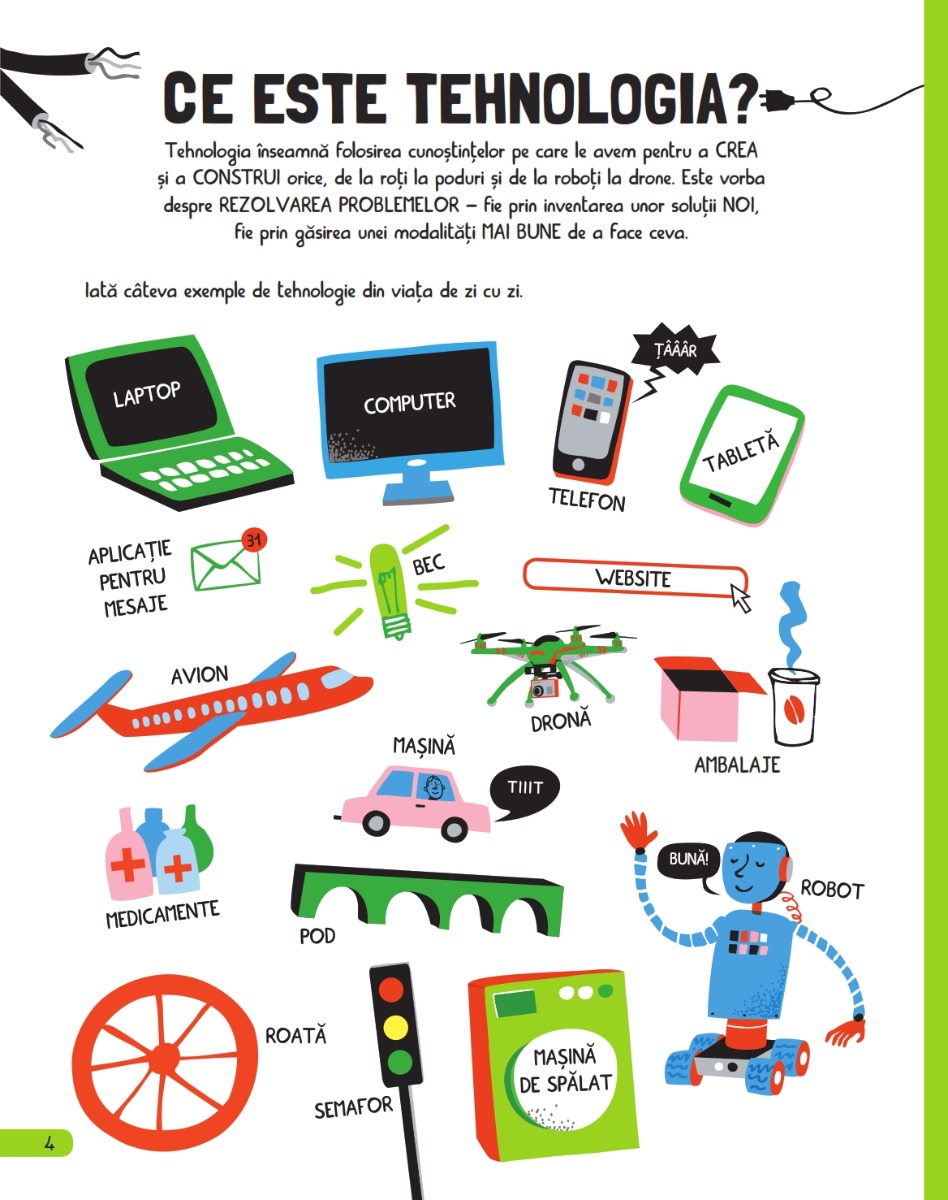 CE ESTE TEHNOLOGIA?

Tehnologia înseamnă folosirea cunoștințelor pe care le avem pentru a CREA și a CONSTRUI orice, de la roți la poduri și de la roboți la drone. Este vorba despre REZOLVAREA PROBLEMELOR – fie prin inventarea unor soluții NOI, fie prin găsirea unei modalități MAI BUNE de a face ceva.

Iată câteva exemple de tehnologie din viața de zi cu zi.

LAPTOP

COMPUTER

ȚÂÂÂR

TELEFON

TABLETĂ

APLICAȚIE PENTRU MESAJE

31

BEC

WEBSITE

AVION

DRONĂ

AMBALAJE

MAȘINĂ

TIIIT

MEDICAMENTE

POD

BUNĂ!

ROBOT

ROATĂ

SEMAFOR

MAȘINĂ DE SPĂLAT

4